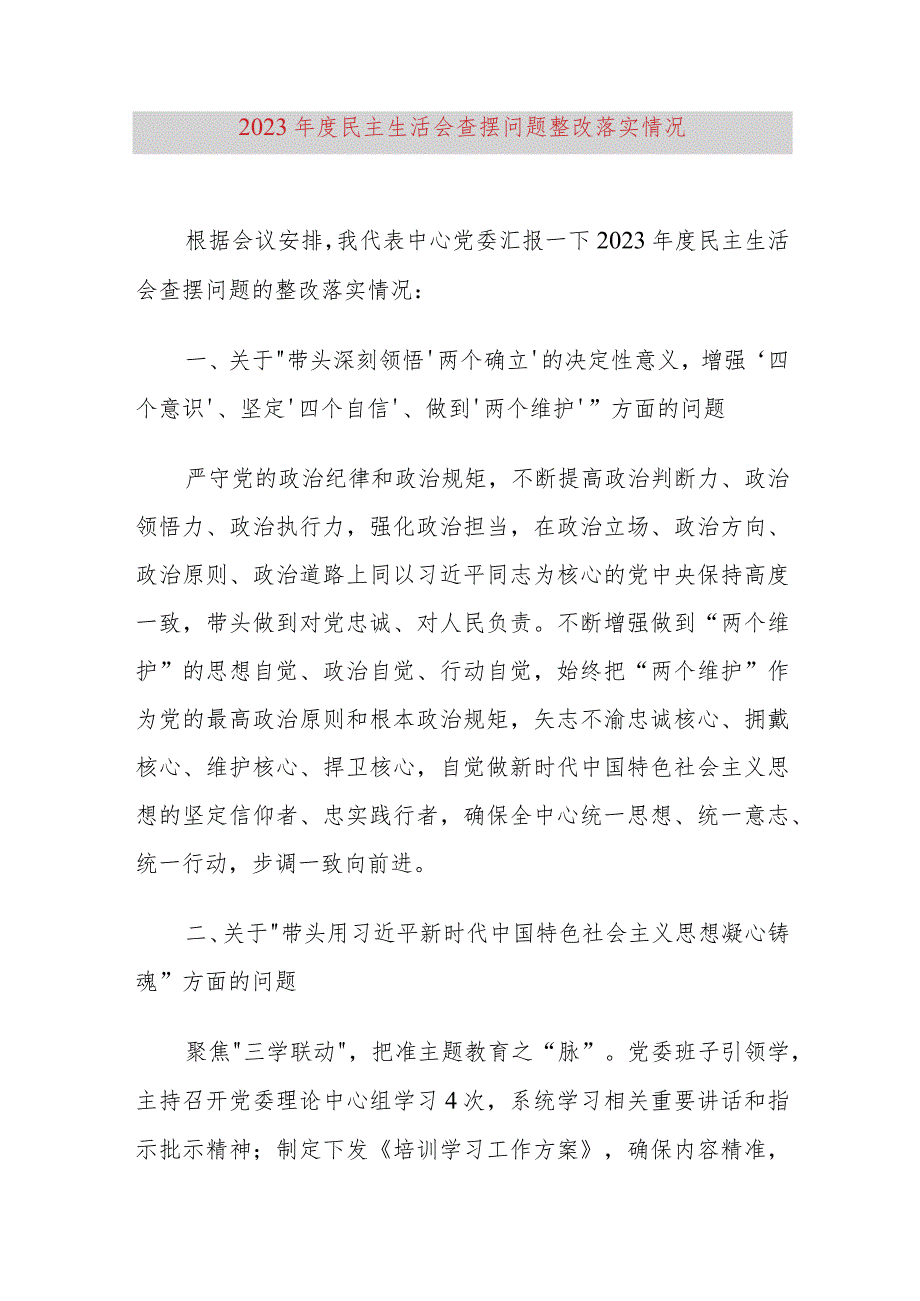 2023年度民主生活会查摆问题整改落实情况

根据会议安排,我代表中心党委汇报一下2023年度民主生活会查摆问题的整改落实情况:

一、关于"带头深刻领悟'两个确立'的决定性意义，增强‘四个意识'、坚定'四个自信'、做到'两个维护'”方面的问题

严守党的政治纪律和政治规矩，不断提高政治判断力、政治领悟力、政治执行力，强化政治担当，在政治立场、政治方向、政治原则、政治道路上同以习近平同志为核心的党中央保持高度一致，带头做到对党忠诚、对人民负责。不断增强做到“两个维护”的思想自觉、政治自觉、行动自觉，始终把“两个维护”作为党的最高政治原则和根本政治规矩，矢志不渝忠诚核心、拥戴核心、维护核心、捍卫核心，自觉做新时代中国特色社会主义思想的坚定信仰者、忠实践行者，确保全中心统一思想、统一意志、统一行动，步调一致向前进。

二、关于"带头用习近平新时代中国特色社会主义思想凝心铸魂”方面的问题

聚焦"三学联动"，把准主题教育之“脉”。党委班子引领学，主持召开党委理论中心组学习4次，系统学习相关重要讲话和指示批示精神；制定下发《培训学习工作方案》，确保内容精准，